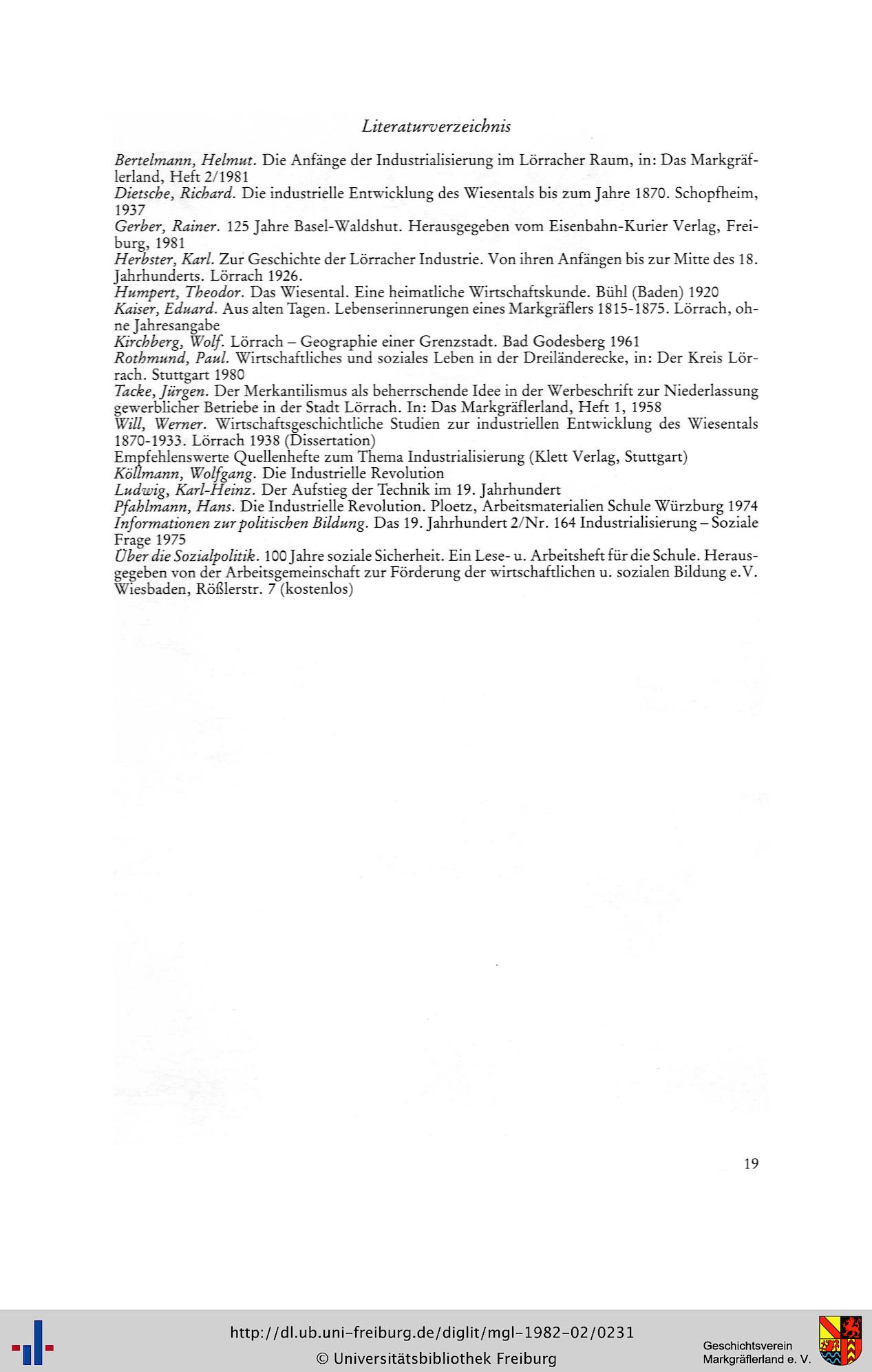 Literaturverzeichnis

Bertelmann, Helmut. Die Anfänge der Industrialisierung im Lörracher Raum, in: Das Markgräflerland, Heft 2/1981
Dietsche, Richard. Die industrielle Entwicklung des Wiesentals bis zum Jahre 1870. Schopfheim, 1937
Gerber, Rainer. 125 Jahre Basel-Waldshut. Herausgegeben vom Eisenbahn-Kurier Verlag, Freiburg, 1981
Herbster, Karl. Zur Geschichte der Lörracher Industrie. Von ihren Anfängen bis zur Mitte des 18. Jahrhunderts. Lörrach 1926.
Humpert, Theodor. Das Wiesental. Eine heimatliche Wirtschaftskunde. Bühl (Baden) 1920
Kaiser, Eduard. Aus alten Tagen. Lebenserinnerungen eines Markgräflers 1815-1875. Lörrach, ohne Jahresangabe
Kirchberg, Wolf. Lörrach – Geographie einer Grenzstadt. Bad Godesberg 1961
Rothmund, Paul. Wirtschaftliches und soziales Leben in der Dreiländerecke, in: Der Kreis Lörrach. Stuttgart 1980
Tacke, Jürgen. Der Merkantilismus als beherrschende Idee in der Werbeschrift zur Niederlassung gewerblicher Betriebe in der Stadt Lörrach. In: Das Markgräflerland, Heft 1, 1958
Will, Werner. Wirtschaftsgeschichtliche Studien zur industriellen Entwicklung des Wiesentals 1870-1933. Lörrach 1938 (Dissertation)
Empfehlenswerte Quellenhefte zum Thema Industrialisierung (Klett Verlag, Stuttgart)
Köllmann, Wolfgang. Die Industrielle Revolution
Ludwig, Karl-Heinz. Der Aufstieg der Technik im 19. Jahrhundert
Pfahlmann, Hans. Die Industrielle Revolution. Ploetz, Arbeitsmaterialien Schule Würzburg 1974
Informationen zur politischen Bildung. Das 19. Jahrhundert 2/Nr. 164 Industrialisierung – Soziale Frage 1975
Über die Sozialpolitik. 100 Jahre soziale Sicherheit. Ein Lese- u. Arbeitsheft für die Schule. Herausgegeben von der Arbeitsgemeinschaft zur Förderung der wirtschaftlichen u. sozialen Bildung e.V. Wiesbaden, Rößlerstr. 7 (kostenlos)

19

http://dl.ub.uni-freiburg.de/diglit/mgl-1982-02/0231
© Universitätsbibliothek Freiburg
Geschichtsverein Markgräflerland e. V.